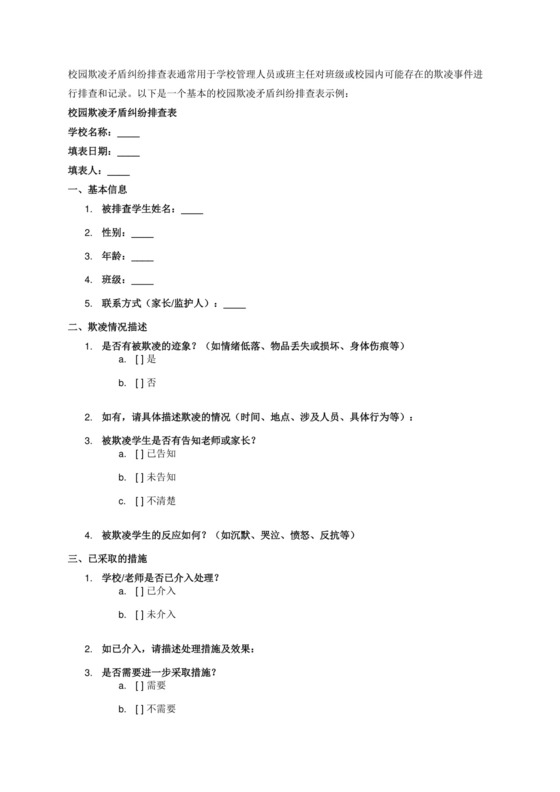 校园欺凌矛盾纠纷排查表通常用于学校管理人员或班主任对班级或校园内可能存在的欺凌事件进行排查和记录。以下是一个基本的校园欺凌矛盾纠纷排查表示例：

校园欺凌矛盾纠纷排查表

学校名称：____

填表日期：____

填表人：____

一、基本信息

1. 被排查学生姓名：____
2. 性别：____
3. 年龄：____
4. 班级：____
5. 联系方式（家长/监护人）：____

二、欺凌情况描述

1. 是否有被欺凌的迹象？（如情绪低落、物品丢失或损坏、身体伤痕等）
   a. [ ] 是
   b. [ ] 否
2. 如有，请具体描述欺凌的情况（时间、地点、涉及人员、具体行为等）：
3. 被欺凌学生是否有告知老师或家长？
   a. [ ] 已告知
   b. [ ] 未告知
   c. [ ] 不清楚
4. 被欺凌学生的反应如何？（如沉默、哭泣、愤怒、反抗等）

三、已采取的措施

1. 学校/老师是否已介入处理？
   a. [ ] 已介入
   b. [ ] 未介入
2. 如已介入，请描述处理措施及效果：
3. 是否需要进一步采取措施？
   a. [ ] 需要
   b. [ ] 不需要